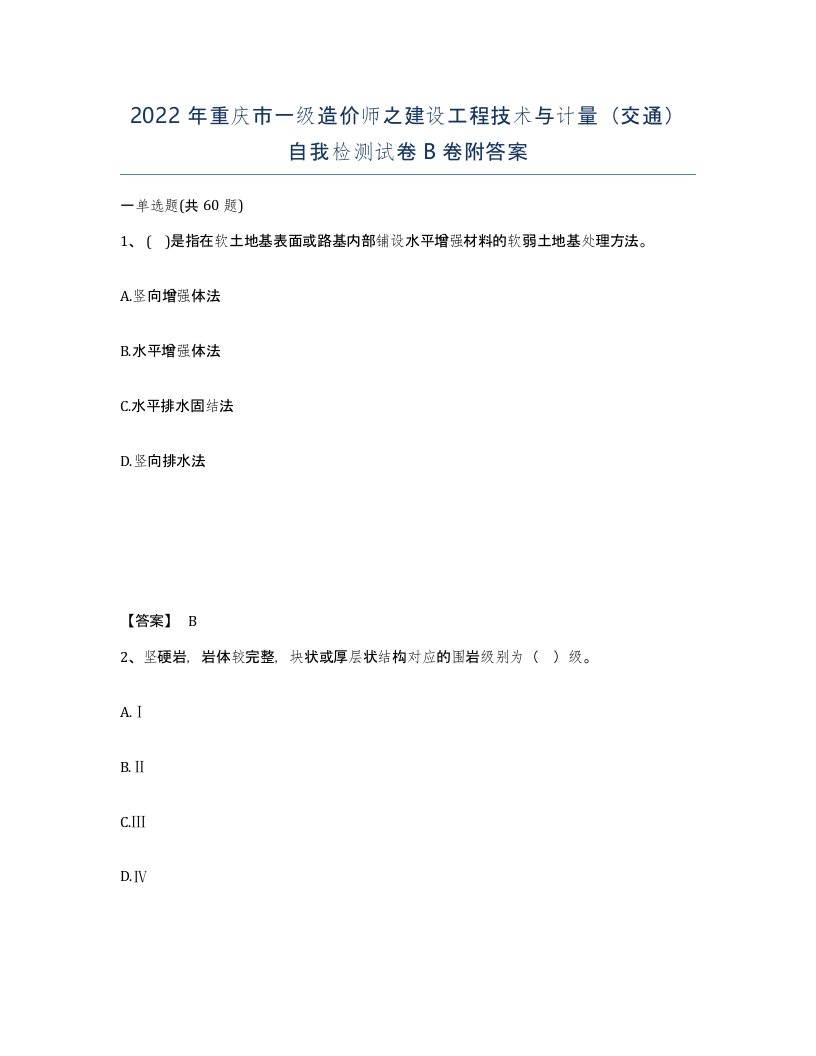 2022年重庆市一级造价师之建设工程技术与计量（交通）自我检测试卷B卷附答案

一单选题(共60题)

1、( )是指在软土地基表面或路基内部铺设水平增强材料的软弱土地基处理方法。

A.竖向增强体法

B.水平增强体法

C.水平排水固结法

D.竖向排水法

【答案】 B

2、坚硬岩，岩体较完整，块状或厚层状结构对应的围岩级别为（ ）级。

A.Ⅰ

B.Ⅱ

C.Ⅲ

D.Ⅳ